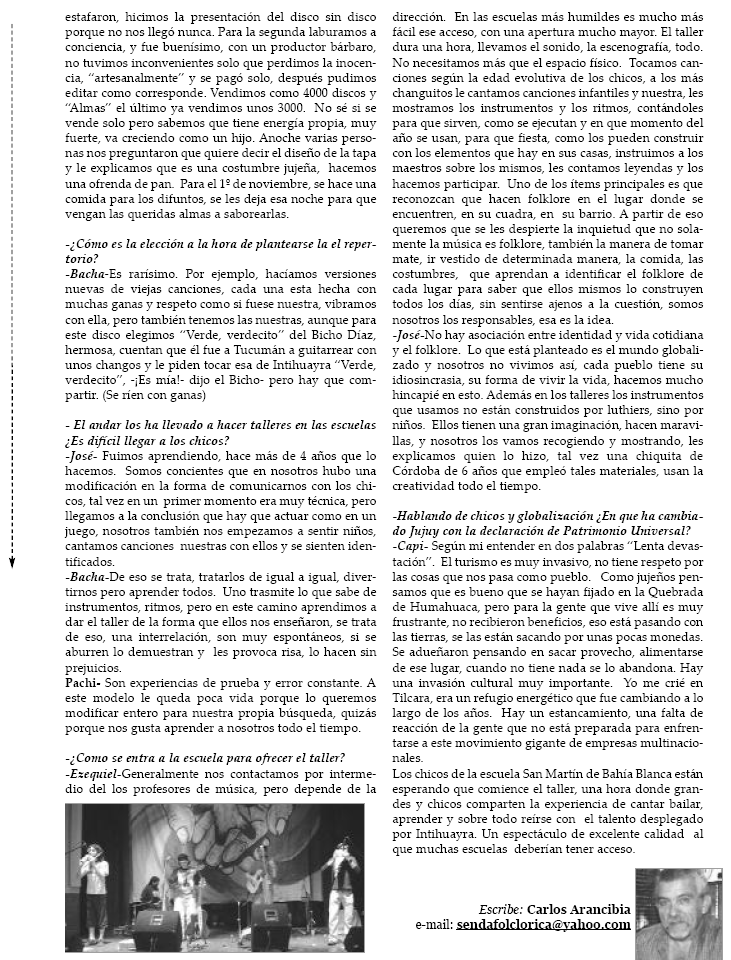 estafaron, hicimos la presentación del disco sin disco porque no nos llegó nunca. Para la segunda laburamos a conciencia, y fue buenísimo, con un productor bárbaro, no tuvimos inconvenientes solo que perdimos la inocencia, "artesanalmente" y se pagó solo, después pudimos editar como corresponde. Vendimos como 4000 discos y "Almas" el último ya vendimos unos 3000. No sé si se vende solo pero sabemos que tiene energía propia, muy fuerte, va creciendo como un hijo. Anoche varias personas nos preguntaron que quiere decir el diseño de la tapa y le explicamos que es una costumbre jujeña, hacemos una ofrenda de pan. Para el 1º de noviembre, se hace una comida para los difuntos, se les deja esa noche para que vengan las queridas almas a saborearlas.

-¿Cómo es la elección a la hora de plantearse la el repertorio?
-Bacha-Es rarísimo. Por ejemplo, hacíamos versiones nuevas de viejas canciones, cada una esta hecha con muchas ganas y respeto como si fuese nuestra, vibramos con ella, pero también tenemos las nuestras, aunque para este disco elegimos "Verde, verdecito" del Bicho Díaz, hermosa, cuentan que él fue a Tucumán a guitarrear con unos changos y le piden tocar esa de Intihuayra "Verde, verdecito", -¡Es mía!- dijo el Bicho- pero hay que compartir. (Se ríen con ganas)

- El andar los ha llevado a hacer talleres en las escuelas ¿Es difícil llegar a los chicos?
-José- Fuimos aprendiendo, hace más de 4 años que lo hacemos. Somos concientes que en nosotros hubo una modificación en la forma de comunicarnos con los chicos, tal vez en un primer momento era muy técnica, pero llegamos a la conclusión que hay que actuar como en un juego, nosotros también nos empezamos a sentir niños, cantamos canciones nuestras con ellos y se sienten identificados.
-Bacha-De eso se trata, tratarlos de igual a igual, divertirnos pero aprender todos. Uno trasmite lo que sabe de instrumentos, ritmos, pero en este camino aprendimos a dar el taller de la forma que ellos nos enseñaron, se trata de eso, una interrelación, son muy espontáneos, si se aburren lo demuestran y les provoca risa, lo hacen sin prejuicios.
Pachi- Son experiencias de prueba y error constante. A este modelo le queda poca vida porque lo queremos modificar entero para nuestra propia búsqueda, quizás porque nos gusta aprender a nosotros todo el tiempo.

-¿Como se entra a la escuela para ofrecer el taller?
-Ezequiel-Generalmente nos contactamos por intermedio del los profesores de música, pero depende de la dirección. En las escuelas más humildes es mucho más fácil ese acceso, con una apertura mucho mayor. El taller dura una hora, llevamos el sonido, la escenografía, todo. No necesitamos más que el espacio físico. Tocamos canciones según la edad evolutiva de los chicos, a los más changuitos le cantamos canciones infantiles y nuestra, les mostramos los instrumentos y los ritmos, contándoles para que sirven, como se ejecutan y en que momento del año se usan, para que fiesta, como los pueden construir con los elementos que hay en sus casas, instruimos a los maestros sobre los mismos, les contamos leyendas y los hacemos participar. Uno de los ítems principales es que reconozcan que hacen folklore en el lugar donde se encuentren, en su cuadra, en su barrio. A partir de eso queremos que se les despierte la inquietud que no solamente la música es folklore, también la manera de tomar mate, ir vestido de determinada manera, la comida, las costumbres, que aprendan a identificar el folklore de cada lugar para saber que ellos mismos lo construyen todos los días, sin sentirse ajenos a la cuestión, somos nosotros los responsables, esa es la idea.
-José-No hay asociación entre identidad y vida cotidiana y el folklore. Lo que está planteado es el mundo globalizado y nosotros no vivimos así, cada pueblo tiene su idiosincrasia, su forma de vivir la vida, hacemos mucho hincapié en esto. Además en los talleres los instrumentos que usamos no están construidos por luthiers, sino por niños. Ellos tienen una gran imaginación, hacen maravillas, y nosotros los vamos recogiendo y mostrando, les explicamos quien lo hizo, tal vez una chiquita de Córdoba de 6 años que empleó tales materiales, usan la creatividad todo el tiempo.

-Hablando de chicos y globalización ¿En que ha cambiado Jujuy con la declaración de Patrimonio Universal?
-Capi- Según mi entender en dos palabras "Lenta devastación". El turismo es muy invasivo, no tiene respeto por las cosas que nos pasa como pueblo. Como jujeños pensamos que es bueno que se hayan fijado en la Quebrada de Humahuaca, pero para la gente que vive allí es muy frustrante, no recibieron beneficios, eso está pasando con las tierras, se las están sacando por unas pocas monedas. Se adueñaron pensando en sacar provecho, alimentarse de ese lugar, cuando no tiene nada se lo abandona. Hay una invasión cultural muy importante. Yo me crié en Tilcara, era un refugio energético que fue cambiando a lo largo de los años. Hay un estancamiento, una falta de reacción de la gente que no está preparada para enfrentarse a este movimiento gigante de empresas multinacionales.
Los chicos de la escuela San Martín de Bahía Blanca están esperando que comience el taller, una hora donde grandes y chicos comparten la experiencia de cantar bailar, aprender y sobre todo reírse con el talento desplegado por Intihuayra. Un espectáculo de excelente calidad al que muchas escuelas deberían tener acceso.

Escribe: Carlos Arancibia
e-mail: sendafolclorica@yahoo.com